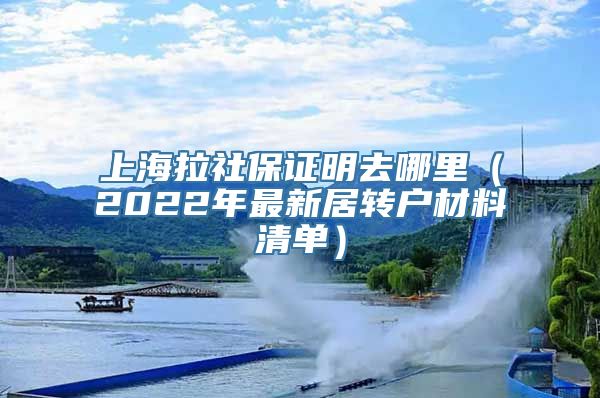 上海拉社保证明去哪里（2022年最新居转户材料清单）